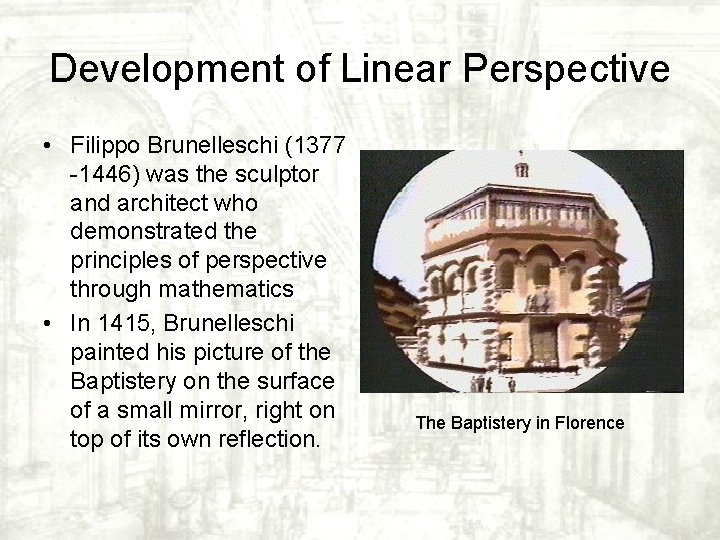 Development of Linear Perspective

• Filippo Brunelleschi (1377 -1446) was the sculptor and architect who demonstrated the principles of perspective through mathematics

• In 1415, Brunelleschi painted his picture of the Baptistery on the surface of a small mirror, right on top of its own reflection.

The Baptistery in Florence